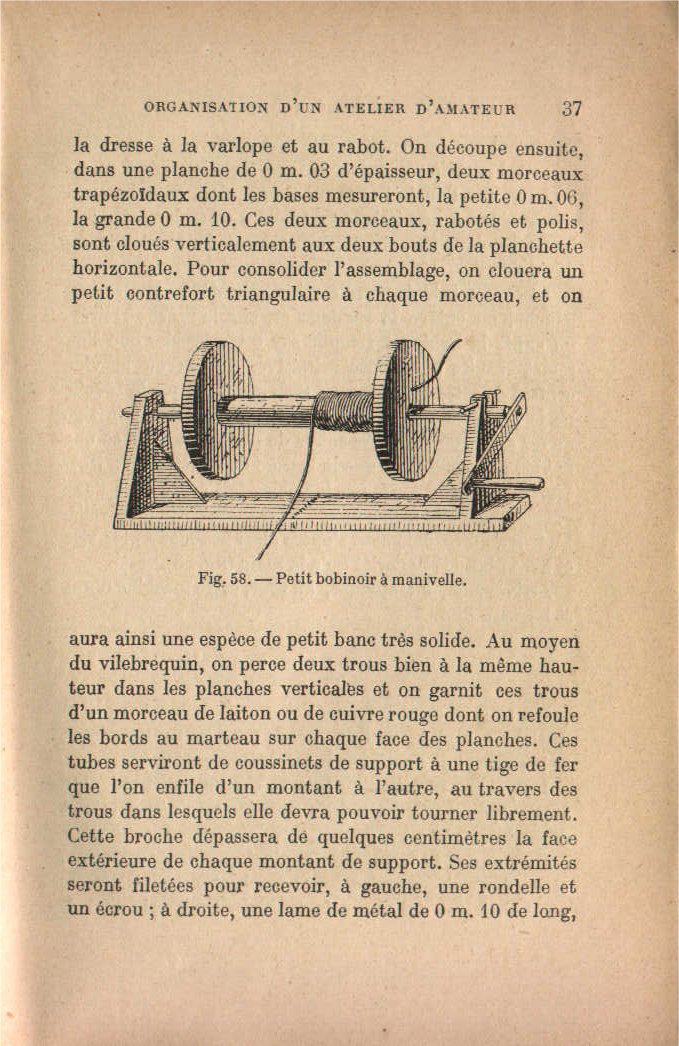 ORGANISATION D'UN ATELIER D'AMATEUR 37

la dresse à la varlope et au rabot. On découpe ensuite, dans une planche de 0 m. 03 d'épaisseur, deux morceaux trapézoïdaux dont les bases mesureront, la petite 0 m. 06, la grande 0 m. 10. Ces deux morceaux, rabotés et polis, sont cloués verticalement aux deux bouts de la planchette horizontale. Pour consolider l'assemblage, on clouera un petit contrefort triangulaire à chaque morceau, et on

Fig. 58. — Petit bobinoir à manivelle.

aura ainsi une espèce de petit banc très solide. Au moyen du vilebrequin, on perce deux trous bien à la même hauteur dans les planches verticales et on garnit ces trous d'un morceau de laiton ou de cuivre rouge dont on refoule les bords au marteau sur chaque face des planches. Ces tubes serviront de coussinets de support à une tige de fer que l'on enfile d'un montant à l'autre, au travers des trous dans lesquels elle devra pouvoir tourner librement. Cette broche dépassera de quelques centimètres la face extérieure de chaque montant de support. Ses extrémités seront filetées pour recevoir, à gauche, une rondelle et un écrou ; à droite, une lame de métal de 0 m. 10 de long,